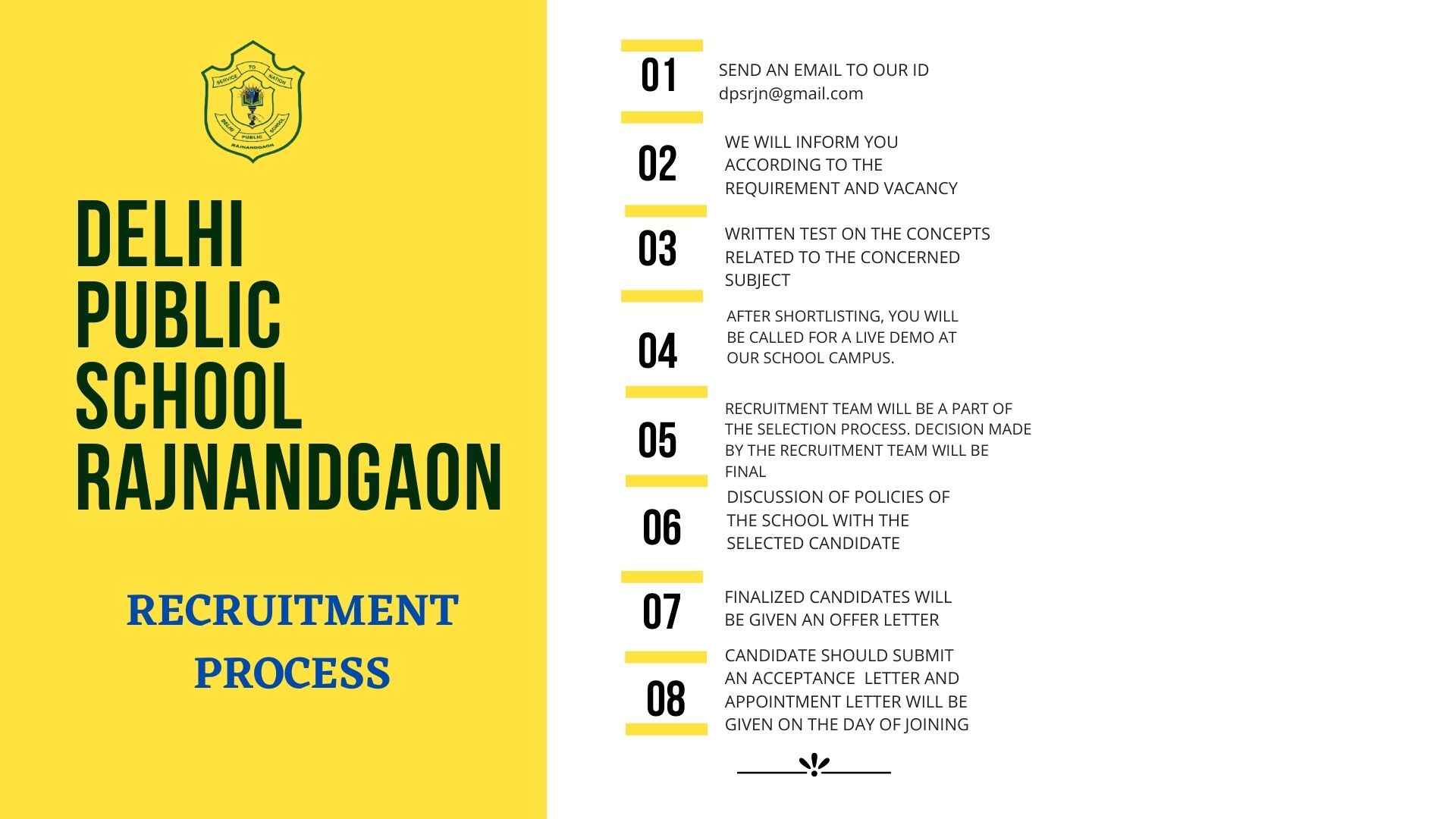 SERVICE TO NATION
DELHI PUBLIC SCHOOL
RAJNANDGAON

DELHI PUBLIC SCHOOL RAJNANDGAON

RECRUITMENT PROCESS

01 SEND AN EMAIL TO OUR ID dpsrjn@gmail.com

02 WE WILL INFORM YOU ACCORDING TO THE REQUIREMENT AND VACANCY

03 WRITTEN TEST ON THE CONCEPTS RELATED TO THE CONCERNED SUBJECT

04 AFTER SHORTLISTING, YOU WILL BE CALLED FOR A LIVE DEMO AT OUR SCHOOL CAMPUS.

05 RECRUITMENT TEAM WILL BE A PART OF THE SELECTION PROCESS. DECISION MADE BY THE RECRUITMENT TEAM WILL BE FINAL

06 DISCUSSION OF POLICIES OF THE SCHOOL WITH THE SELECTED CANDIDATE

07 FINALIZED CANDIDATES WILL BE GIVEN AN OFFER LETTER

08 CANDIDATE SHOULD SUBMIT AN ACCEPTANCE LETTER AND APPOINTMENT LETTER WILL BE GIVEN ON THE DAY OF JOINING